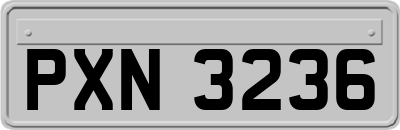 PXN 3236